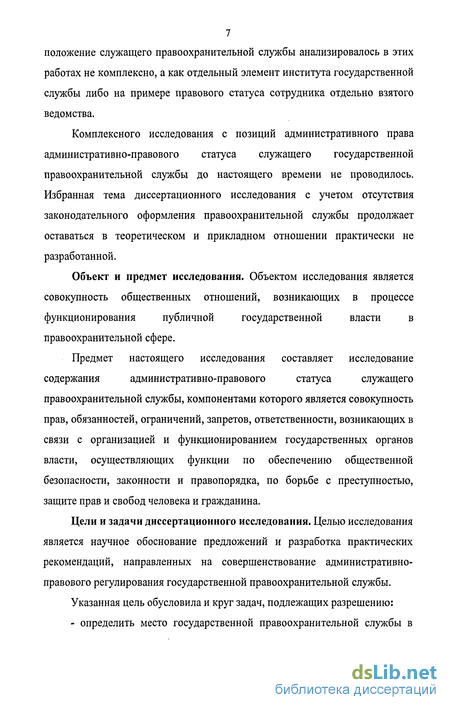 7

положение служащего правоохранительной службы анализировалось в этих работах не комплексно, а как отдельный элемент института государственной службы либо на примере правового статуса сотрудника отдельно взятого ведомства.

Комплексного исследования с позиций административного права административно-правового статуса служащего государственной правоохранительной службы до настоящего времени не проводилось. Избранная тема диссертационного исследования с учетом отсутствия законодательного оформления правоохранительной службы продолжает оставаться в теоретическом и прикладном отношении практически не разработанной.

Объект и предмет исследования. Объектом исследования является совокупность общественных отношений, возникающих в процессе функционирования публичной государственной власти в правоохранительной сфере.

Предмет настоящего исследования составляет исследование содержания административно-правового статуса служащего правоохранительной службы, компонентами которого является совокупность прав, обязанностей, ограничений, запретов, ответственности, возникающих в связи с организацией и функционированием государственных органов власти, осуществляющих функции по обеспечению общественной безопасности, законности и правопорядка, по борьбе с преступностью, защите прав и свобод человека и гражданина.

Цели и задачи диссертационного исследования. Целью исследования является научное обоснование предложений и разработка практических рекомендаций, направленных на совершенствование административно-правового регулирования государственной правоохранительной службы.

Указанная цель обусловила и круг задач, подлежащих разрешению:

- определить место государственной правоохранительной службы в

dsLib.net
библиотека диссертаций